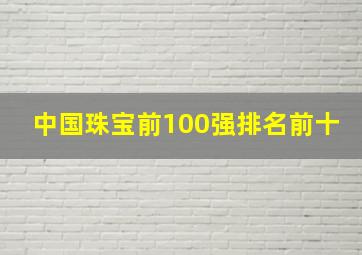 中国珠宝前100强排名前十